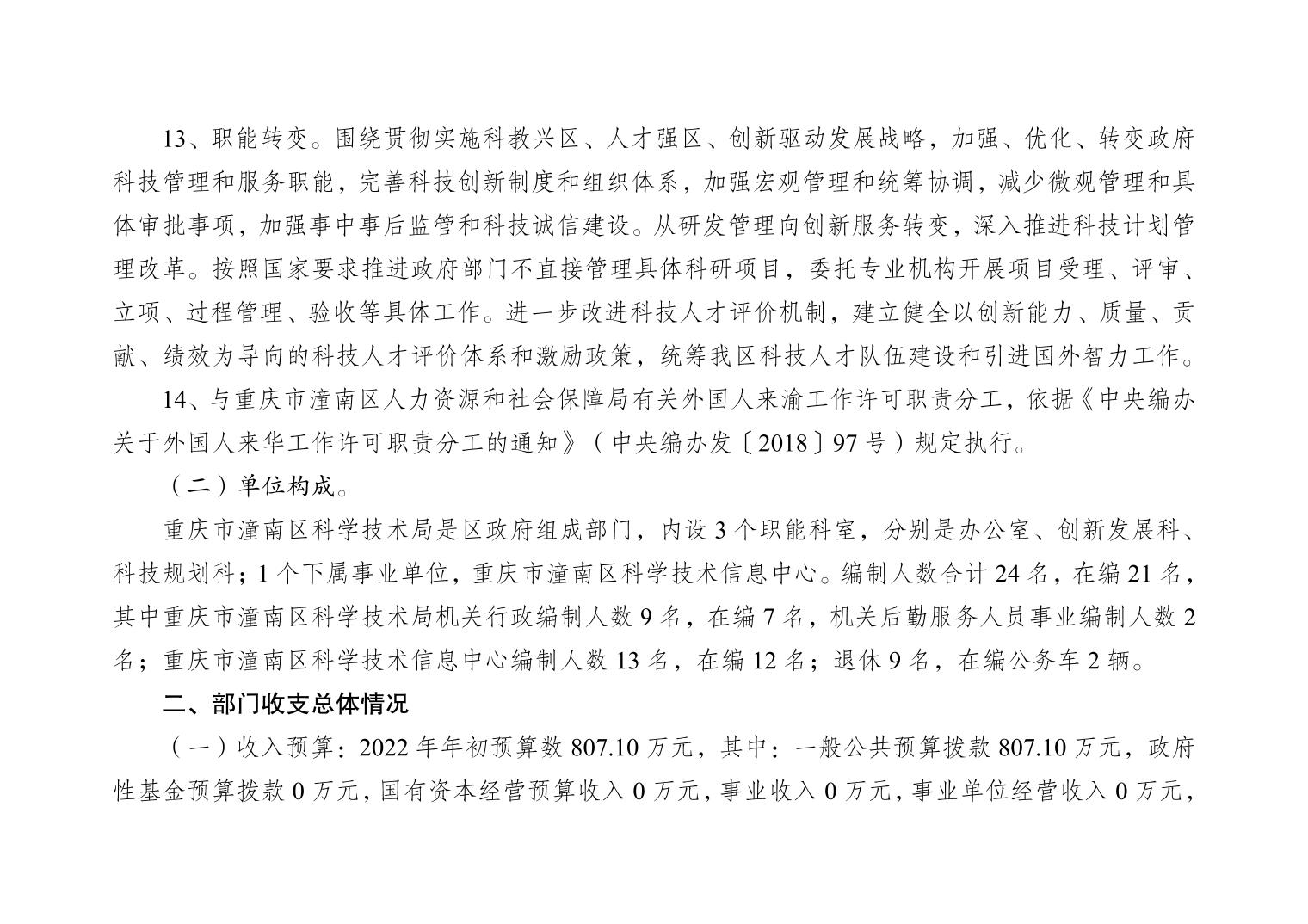 13、职能转变。围绕贯彻实施科教兴区、人才强区、创新驱动发展战略，加强、优化、转变政府科技管理和服务职能，完善科技创新制度和组织体系，加强宏观管理和统筹协调，减少微观管理和具体审批事项，加强事中事后监管和科技诚信建设。从研发管理向创新服务转变，深入推进科技计划管理改革。按照国家要求推进政府部门不直接管理具体科研项目，委托专业机构开展项目受理、评审、立项、过程管理、验收等具体工作。进一步改进科技人才评价机制，建立健全以创新能力、质量、贡献、绩效为导向的科技人才评价体系和激励政策，统筹我区科技人才队伍建设和引进国外智力工作。

14、与重庆市潼南区人力资源和社会保障局有关外国人来渝工作许可职责分工，依据《中央编办关于外国人来华工作许可职责分工的通知》（中央编办发〔2018〕97号）规定执行。

（二）单位构成。

重庆市潼南区科学技术局是区政府组成部门，内设3个职能科室，分别是办公室、创新发展科、科技规划科；1个下属事业单位，重庆市潼南区科学技术信息中心。编制人数合计24名，在编21名，其中重庆市潼南区科学技术局机关行政编制人数9名，在编7名，机关后勤服务人员事业编制人数2名；重庆市潼南区科学技术信息中心编制人数13名，在编12名；退休9名，在编公务车2辆。

二、部门收支总体情况

（一）收入预算：2022年年初预算数807.10万元，其中：一般公共预算拨款807.10万元，政府性基金预算拨款0万元，国有资本经营预算收入0万元，事业收入0万元，事业单位经营收入0万元，